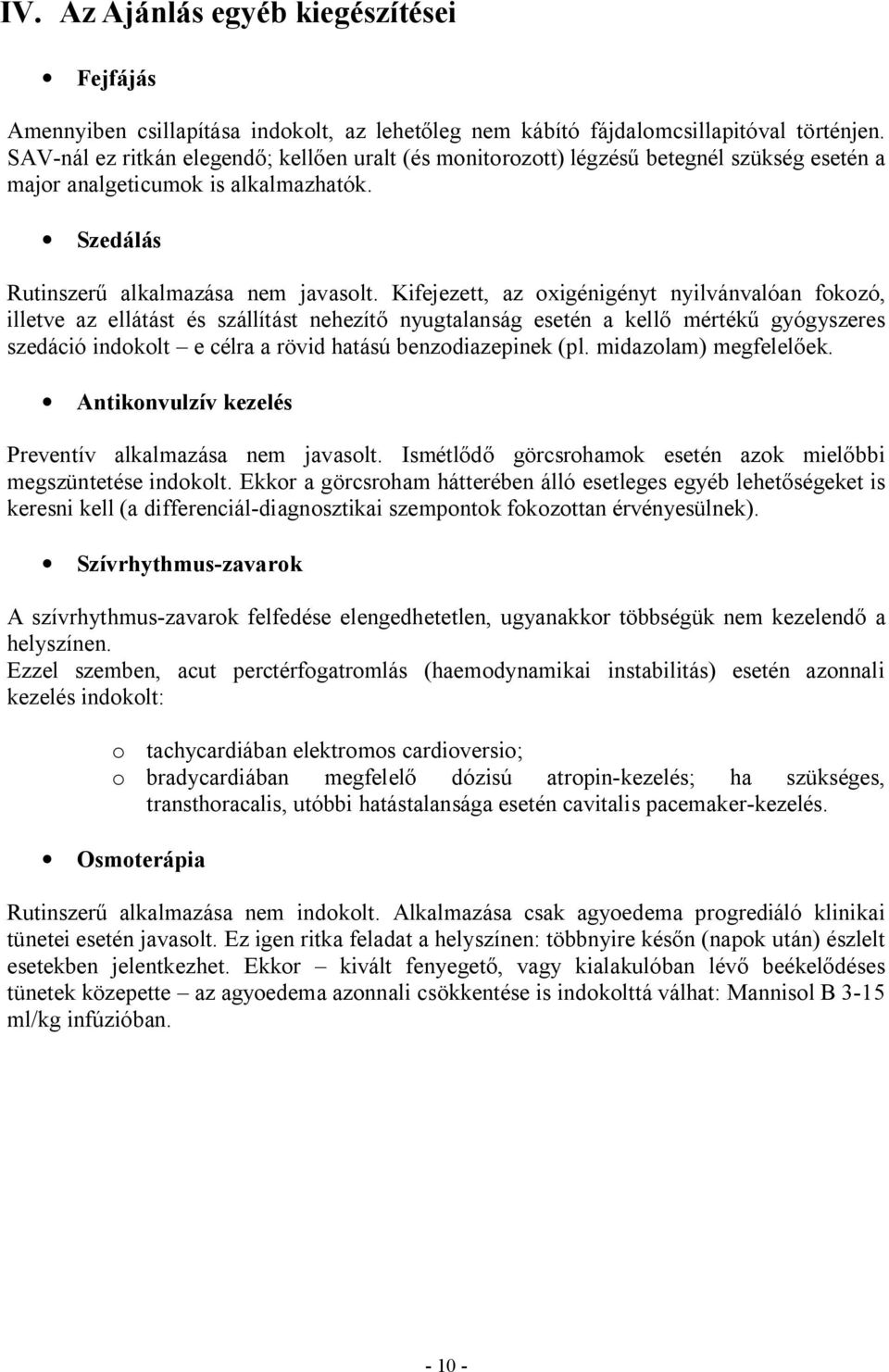 IV. Az Ajánlás egyéb kiegészítései

• Fejfájás

Amennyiben csillapítása indokolt, az lehetőleg nem kábító fájdalomcsillapitóval történjen. SAV-nál ez ritkán elegendő; kellően uralt (és monitorozott) légzésű betegnél szükség esetén a major analgeticumok is alkalmazhatók.

• Szedálás

Rutinszerű alkalmazása nem javasolt. Kifejezett, az oxigénigényt nyilvánvalóan fokozó, illetve az ellátást és szállítást nehezítő nyugtalanság esetén a kellő mértékű gyógyszeres szedáció indokolt – e célra a rövid hatású benzodiazepinek (pl. midazolam) megfelelőek.

• Antikonvulzív kezelés

Preventív alkalmazása nem javasolt. Ismétlődő görcsrohamok esetén azok mielőbbi megszüntetése indokolt. Ekkor a görcsroham hátterében álló esetleges egyéb lehetőségeket is keresni kell (a differenciál-diagnosztikai szempontok fokozottan érvényesülnek).

• Szívrhythmus-zavarok

A szívrhythmus-zavarok felfedése elengedhetetlen, ugyanakkor többségük nem kezelendő a helyszínen.
Ezzel szemben, acut perctérfogatromlás (haemodynamikai instabilitás) esetén azonnali kezelés indokolt:

o tachycardiában elektromos cardioversio;
o bradycardiában megfelelő dózisú atropin-kezelés; ha szükséges, transthoracalis, utóbbi hatástalansága esetén cavitalis pacemaker-kezelés.

• Osmoterápia

Rutinszerű alkalmazása nem indokolt. Alkalmazása csak agyoedema progrediáló klinikai tünetei esetén javasolt. Ez igen ritka feladat a helyszínen: többnyire későn (napok után) észlelt esetekben jelentkezhet. Ekkor – kivált fenyegető, vagy kialakulóban lévő beékelődéses tünetek közepette – az agyoedema azonnali csökkentése is indokolttá válhat: Mannisol B 3-15 ml/kg infúzióban.

- 10 -